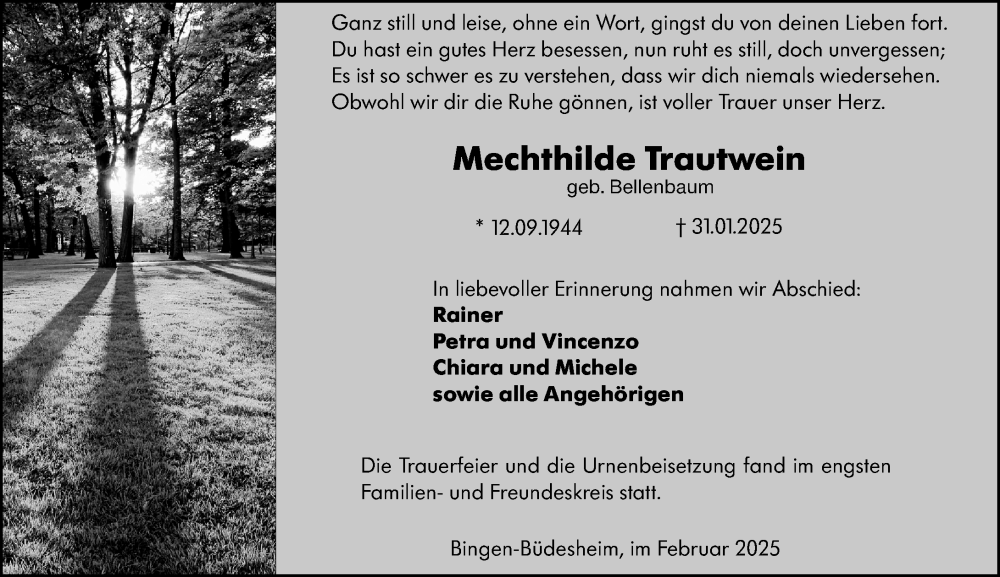 Ganz still und leise, ohne ein Wort, gingst du von deinen Lieben fort.
Du hast ein gutes Herz besessen, nun ruht es still, doch unvergessen;
Es ist so schwer es zu verstehen, dass wir dich niemals wiedersehen.
Obwohl wir dir die Ruhe gönnen, ist voller Trauer unser Herz.

Mechthilde Trautwein
geb. Bellenbaum

* 12.09.1944 † 31.01.2025

In liebevoller Erinnerung nahmen wir Abschied:
Rainer
Petra und Vincenzo
Chiara und Michele
sowie alle Angehörigen

Die Trauerfeier und die Urnenbeisetzung fand im engsten Familien- und Freundeskreis statt.

Bingen-Büdesheim, im Februar 2025